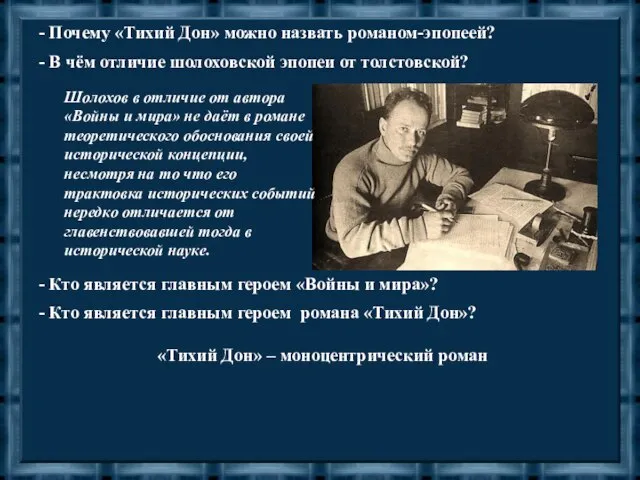 - Почему «Тихий Дон» можно назвать романом-эпопеей?

- В чём отличие шолоховской эпопеи от толстовской?

Шолохов в отличие от автора «Войны и мира» не даёт в романе теоретического обоснования своей исторической концепции, несмотря на то что его трактовка исторических событий нередко отличается от главенствовавшей тогда в исторической науке.

- Кто является главным героем «Войны и мира»?

- Кто является главным героем романа «Тихий Дон»?

«Тихий Дон» – моноцентрический роман